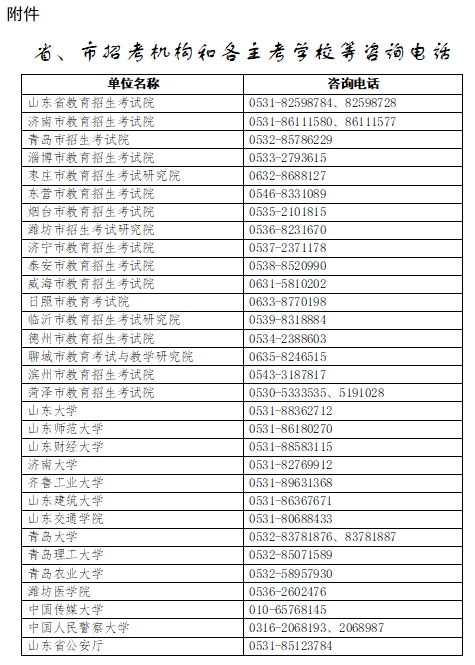 附件

省、市招考机构和各主考学校等咨询电话

| 单位名称 | 咨询电话 |
|---|---|
| 山东省教育招生考试院 | 0531-82598784、82598728 |
| 济南市教育招生考试院 | 0531-86111580、86111577 |
| 青岛市招生考试院 | 0532-85786229 |
| 淄博市教育招生考试院 | 0533-2793615 |
| 枣庄市教育招生考试研究院 | 0632-8688127 |
| 东营市教育招生考试院 | 0546-8331089 |
| 烟台市教育招生考试院 | 0535-2101815 |
| 潍坊市招生考试研究院 | 0536-8231670 |
| 济宁市教育招生考试院 | 0537-2371178 |
| 泰安市教育招生考试院 | 0538-8520990 |
| 威海市教育招生考试院 | 0631-5810202 |
| 日照市教育考试院 | 0633-8770198 |
| 临沂市教育招生考试研究院 | 0539-8318884 |
| 德州市教育招生考试院 | 0534-2388603 |
| 聊城市教育考试与教学研究院 | 0635-8246515 |
| 滨州市教育招生考试院 | 0543-3187817 |
| 菏泽市教育招生考试院 | 0530-5333535、5191028 |
| 山东大学 | 0531-88362712 |
| 山东师范大学 | 0531-86180270 |
| 山东财经大学 | 0531-88583115 |
| 济南大学 | 0531-82769912 |
| 齐鲁工业大学 | 0531-89631368 |
| 山东建筑大学 | 0531-86367671 |
| 山东交通学院 | 0531-80688433 |
| 青岛大学 | 0532-83781876、83781887 |
| 青岛理工大学 | 0532-85071589 |
| 青岛农业大学 | 0532-58957930 |
| 潍坊医学院 | 0536-2602476 |
| 中国传媒大学 | 010-65768145 |
| 中国人民警察大学 | 0316-2068193、2068987 |
| 山东省公安厅 | 0531-85123784 |